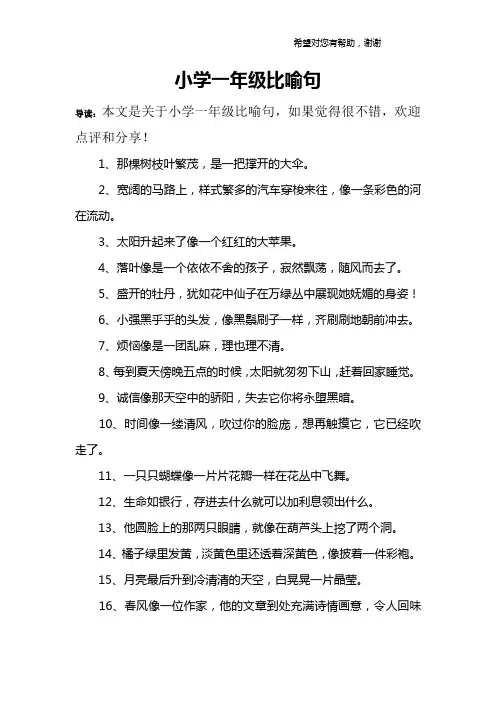 希望对您有帮助，谢谢

小学一年级比喻句

导读：本文是关于小学一年级比喻句，如果觉得很不错，欢迎点评和分享！

1、那棵树枝叶繁茂，是一把撑开的大伞。

2、宽阔的马路上，样式繁多的汽车穿梭来往，像一条彩色的河在流动。

3、太阳升起来了像一个红红的大苹果。

4、落叶像是一个依依不舍的孩子，寂然飘荡，随风而去了。

5、盛开的牡丹，犹如花中仙子在万绿丛中展现她妩媚的身姿！

6、小强黑乎乎的头发，像黑鬃刷子一样，齐刷刷地朝前冲去。

7、烦恼像是一团乱麻，理也理不清。

8、每到夏天傍晚五点的时候，太阳就匆匆下山，赶着回家睡觉。

9、诚信像那天空中的骄阳，失去它你将永堕黑暗。

10、时间像一缕清风，吹过你的脸庞，想再触摸它，它已经吹走了。

11、一只只蝴蝶像一片片花瓣一样在花丛中飞舞。

12、生命如银行，存进去什么就可以加利息领出什么。

13、他圆脸上的那两只眼睛，就像在葫芦头上挖了两个洞。

14、橘子绿里发黄，淡黄色里还透着深黄色，像披着一件彩袍。

15、月亮最后升到冷清清的天空，白晃晃一片晶莹。

16、春风像一位作家，他的文章到处充满诗情画意，令人回味